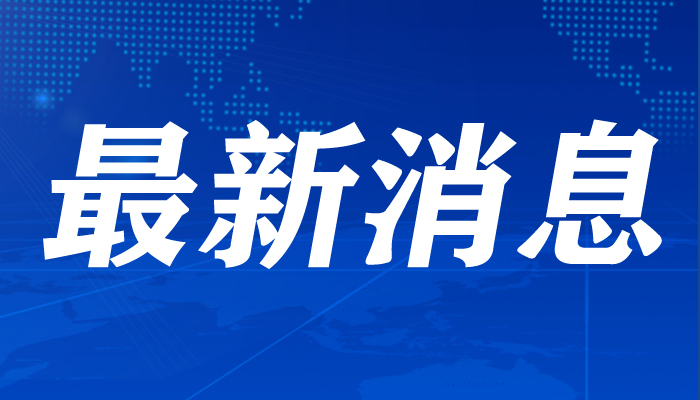 最新消息